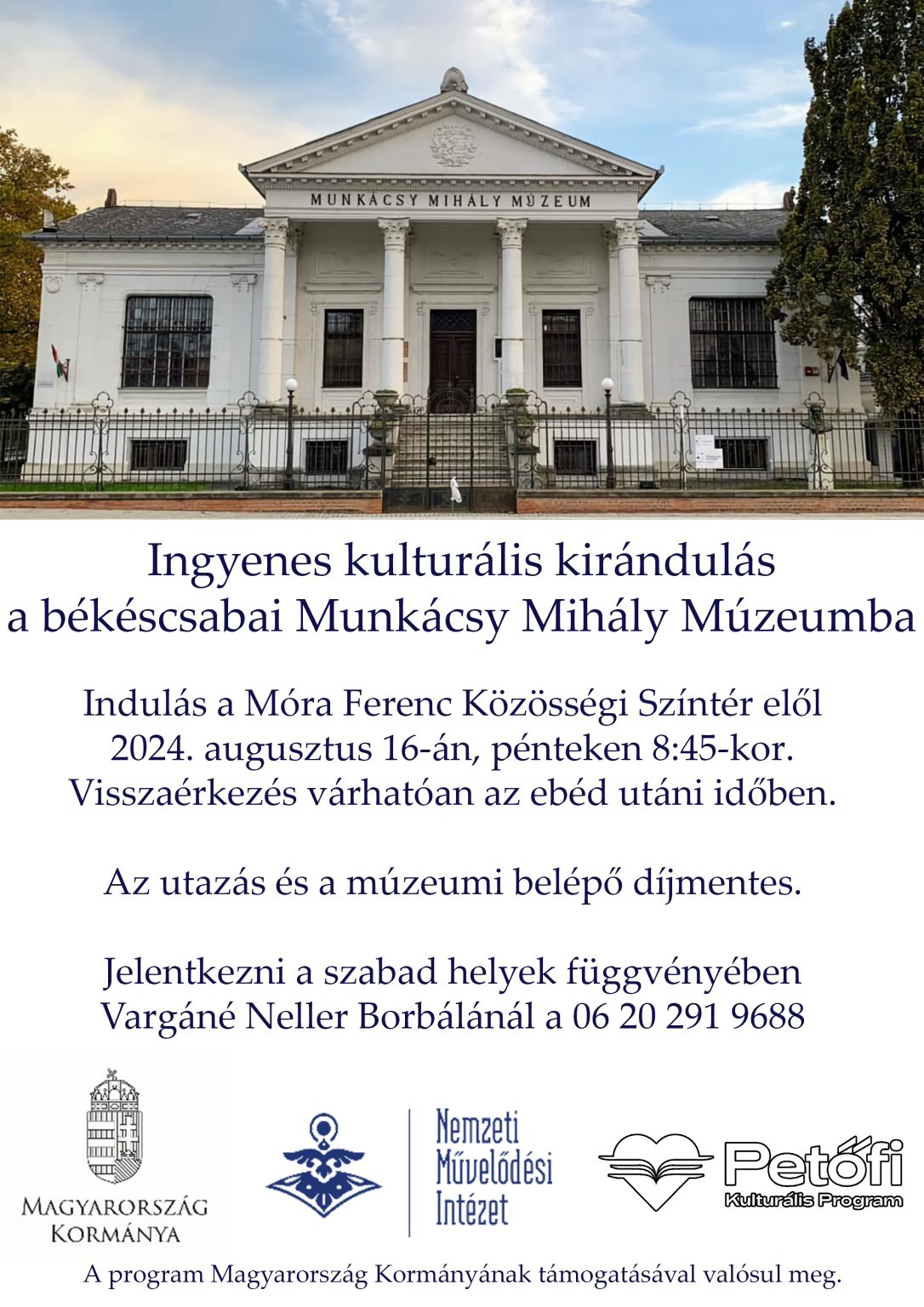 MUNKÁCSY MIHÁLY MÚZEUM

Ingyenes kulturális kirándulás a békéscsabai Munkácsy Mihály Múzeumba

Indulás a Móra Ferenc Közösségi Színtér elől 2024. augusztus 16-án, pénteken 8:45-kor. Visszaérkezés várhatóan az ebéd utáni időben.

Az utazás és a múzeumi belépő díjmentes.

Jelentkezni a szabad helyek függvényében Vargáné Neller Borbálánál a 06 20 291 9688

MAGYARORSZÁG KORMÁNYA

Nemzeti Művelődési Intézet

Petőfi Kulturális Program

A program Magyarország Kormányának támogatásával valósul meg.